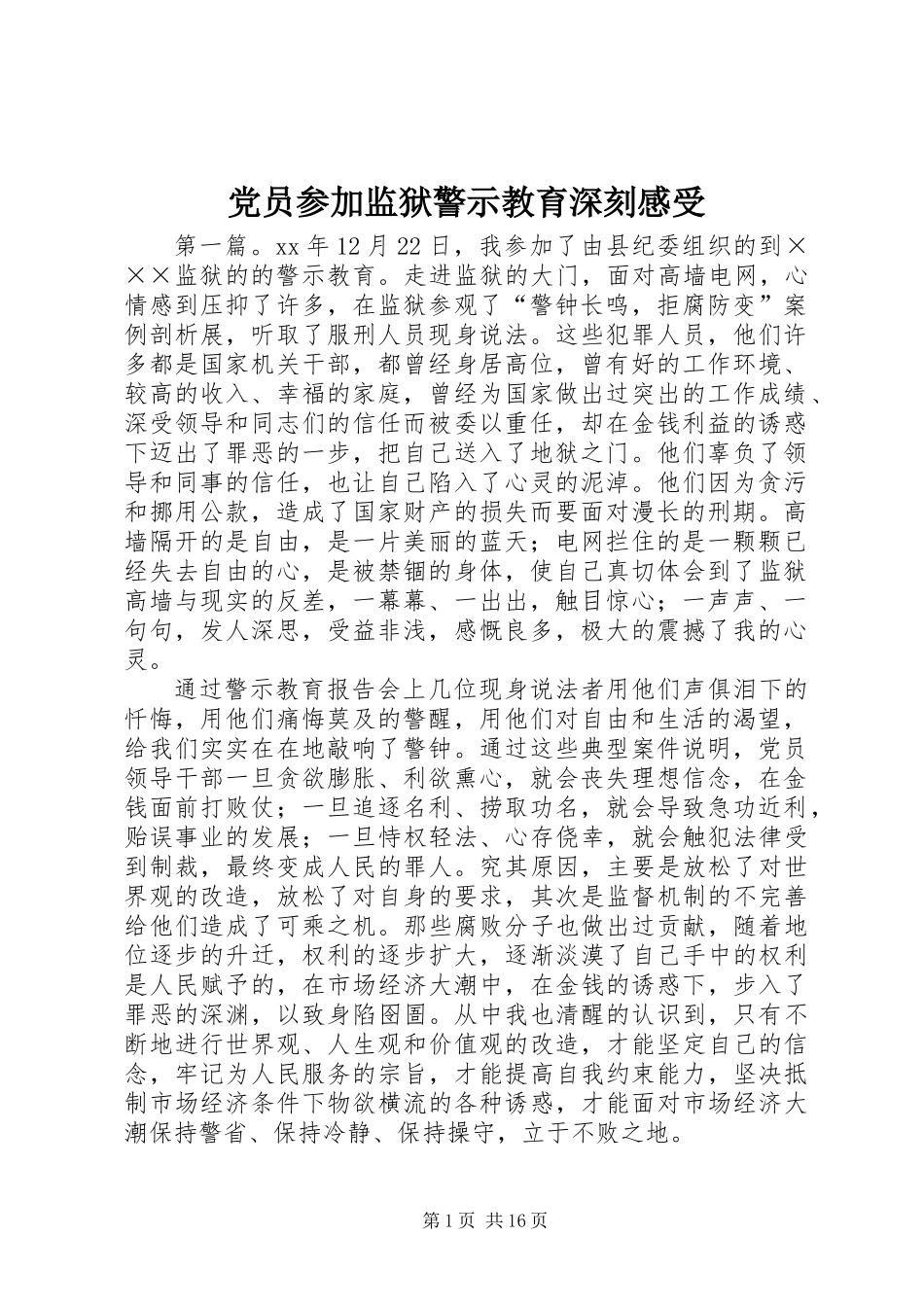 党员参加监狱警示教育深刻感受

第一篇。xx 年 12 月 22 日，我参加了由县纪委组织的到×××监狱的的警示教育。走进监狱的大门，面对高墙电网，心情感到压抑了许多，在监狱参观了“警钟长鸣，拒腐防变”案例剖析展，听取了服刑人员现身说法。这些犯罪人员，他们许多都是国家机关干部，都曾经身居高位，曾有好的工作环境、较高的收入、幸福的家庭，曾经为国家做出过突出的工作成绩、深受领导和同志们的信任而被委以重任，却在金钱利益的诱惑下迈出了罪恶的一步，把自己送入了地狱之门。他们辜负了领导和同事的信任，也让自己陷入了心灵的泥淖。他们因为贪污和挪用公款，造成了国家财产的损失而要面对漫长的刑期。高墙隔开的是自由，是一片美丽的蓝天；电网拦住的是一颗颗已经失去自由的心，是被禁锢的身体，使自己真切体会到了监狱高墙与现实的反差，一幕幕、一出出，触目惊心；一声声、一句句，发人深思，受益非浅，感慨良多，极大的震撼了我的心灵。

通过警示教育报告会上几位现身说法者用他们声俱泪下的忏悔，用他们痛悔莫及的警醒，用他们对自由和生活的渴望，给我们实实在在地敲响了警钟。通过这些典型案件说明，党员领导干部一旦贪欲膨胀、利欲熏心，就会丧失理想信念，在金钱面前打败仗；一旦追逐名利、捞取功名，就会导致急功近利，贻误事业的发展；一旦恃权轻法、心存侥幸，就会触犯法律受到制裁，最终变成人民的罪人。究其原因，主要是放松了对世界观的改造，放松了对自身的要求，其次是监督机制的不完善给他们造成了可乘之机。那些腐败分子也做出过贡献，随着地位逐步的升迁，权利的逐步扩大，逐渐淡漠了自己手中的权利是人民赋予的，在市场经济大潮中，在金钱的诱惑下，步入了罪恶的深渊，以致身陷囹圄。从中我也清醒的认识到，只有不断地进行世界观、人生观和价值观的改造，才能坚定自己的信念，牢记为人民服务的宗旨，才能提高自我约束能力，坚决抵制市场经济条件下物欲横流的各种诱惑，才能面对市场经济大潮保持警省、保持冷静、保持操守，立于不败之地。

第 1 页 共 16 页